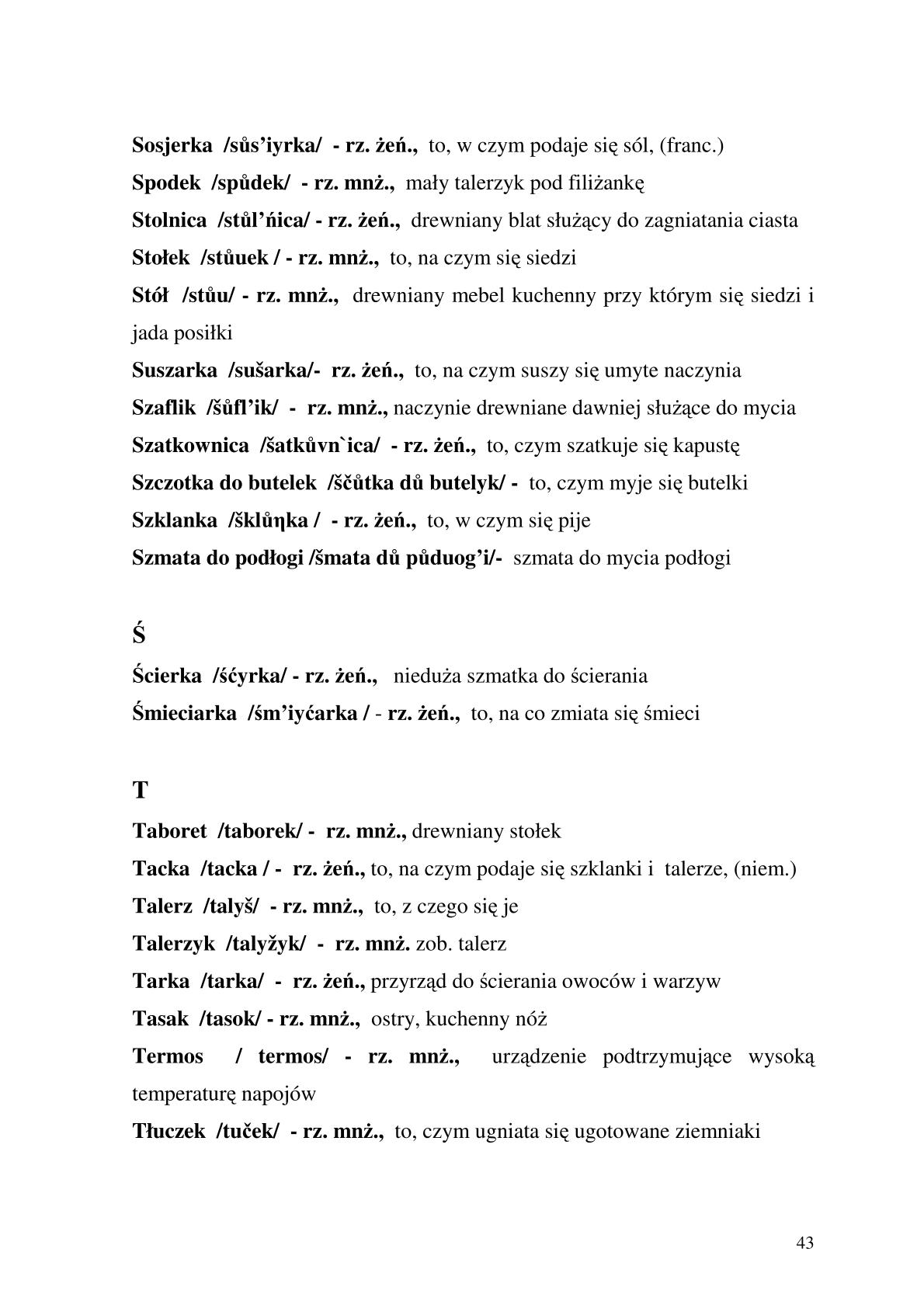 Sosjerka /sůs’iyrka/ - rz. żeń., to, w czym podaje się sól, (franc.)
Spodek /spůdek/ - rz. mnż., mały talerzyk pod filiżankę
Stolnica /stůl’ńica/ - rz. żeń., drewniany blat służący do zagniatania ciasta
Stołek /stůuek / - rz. mnż., to, na czym się siedzi
Stół /stůu/ - rz. mnż., drewniany mebel kuchenny przy którym się siedzi i jada posiłki
Suszarka /sušarka/- rz. żeń., to, na czym suszy się umyte naczynia
Szaflik /šůfl’ik/ - rz. mnż., naczynie drewniane dawniej służące do mycia
Szatkownica /šatkůvn`ica/ - rz. żeń., to, czym szatkuje się kapustę
Szczotka do butelek /ščůtka dů butelyk/ - to, czym myje się butelki
Szklanka /šklůηka / - rz. żeń., to, w czym się pije
Szmata do podłogi /šmata dů půduog’i/- szmata do mycia podłogi

Ś
Ścierka /śćyrka/ - rz. żeń., nieduża szmatka do ścierania
Śmieciarka /śm’iyćarka / - rz. żeń., to, na co zmiata się śmieci

T
Taboret /taborek/ - rz. mnż., drewniany stołek
Tacka /tacka / - rz. żeń., to, na czym podaje się szklanki i talerze, (niem.)
Talerz /talyš/ - rz. mnż., to, z czego się je
Talerzyk /talyžyk/ - rz. mnż. zob. talerz
Tarka /tarka/ - rz. żeń., przyrząd do ścierania owoców i warzyw
Tasak /tasok/ - rz. mnż., ostry, kuchenny nóż
Termos / termos/ - rz. mnż., urządzenie podtrzymujące wysoką temperaturę napojów
Tłuczek /tuček/ - rz. mnż., to, czym ugniata się ugotowane ziemniaki

43